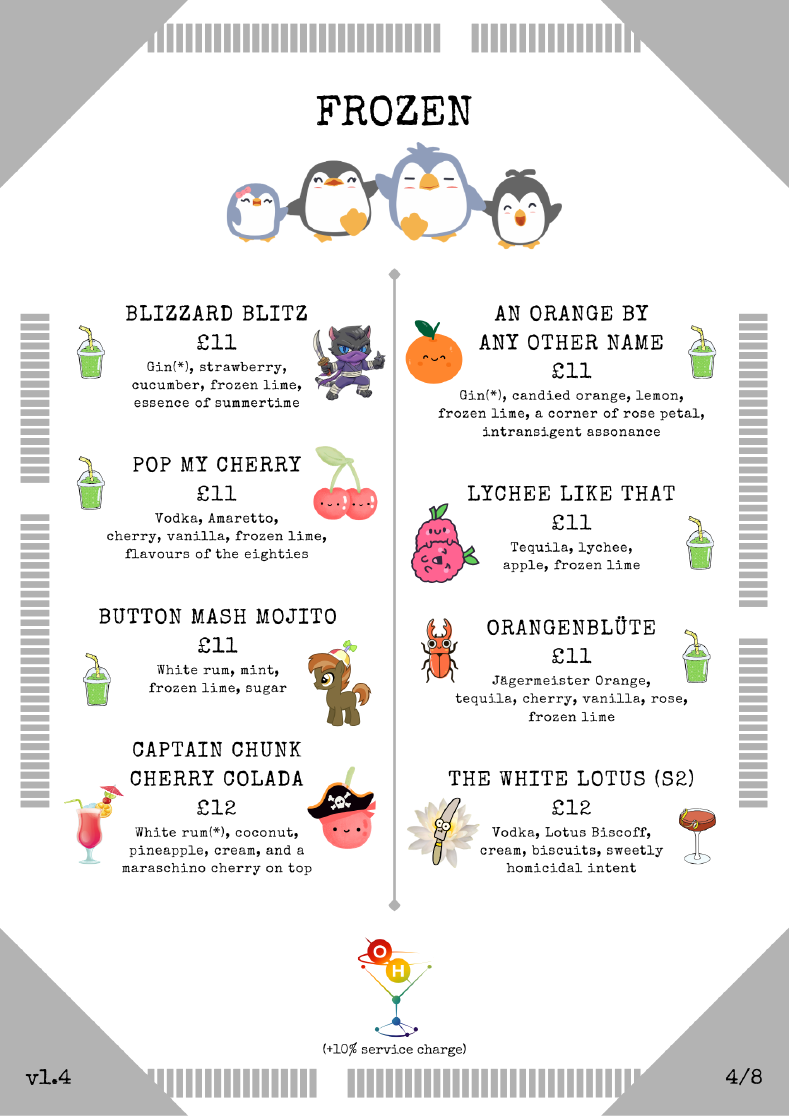 FROZEN

BLIZZARD BLITZ
£11
Gin(*), strawberry, cucumber, frozen lime, essence of summertime

POP MY CHERRY
£11
Vodka, Amaretto, cherry, vanilla, frozen lime, flavours of the eighties

BUTTON MASH MOJITO
£11
White rum, mint, frozen lime, sugar

CAPTAIN CHUNK CHERRY COLADA
£12
White rum(*), coconut, pineapple, cream, and a maraschino cherry on top

AN ORANGE BY ANY OTHER NAME
£11
Gin(*), candied orange, lemon, frozen lime, a corner of rose petal, intransigent assonance

LYCHEE LIKE THAT
£11
Tequila, lychee, apple, frozen lime

ORANGENBLÜTE
£11
Jägermeister Orange, tequila, cherry, vanilla, rose, frozen lime

THE WHITE LOTUS (S2)
£12
Vodka, Lotus Biscoff, cream, biscuits, sweetly homicidal intent

O
H

(+10% service charge)

v1.4

4/8